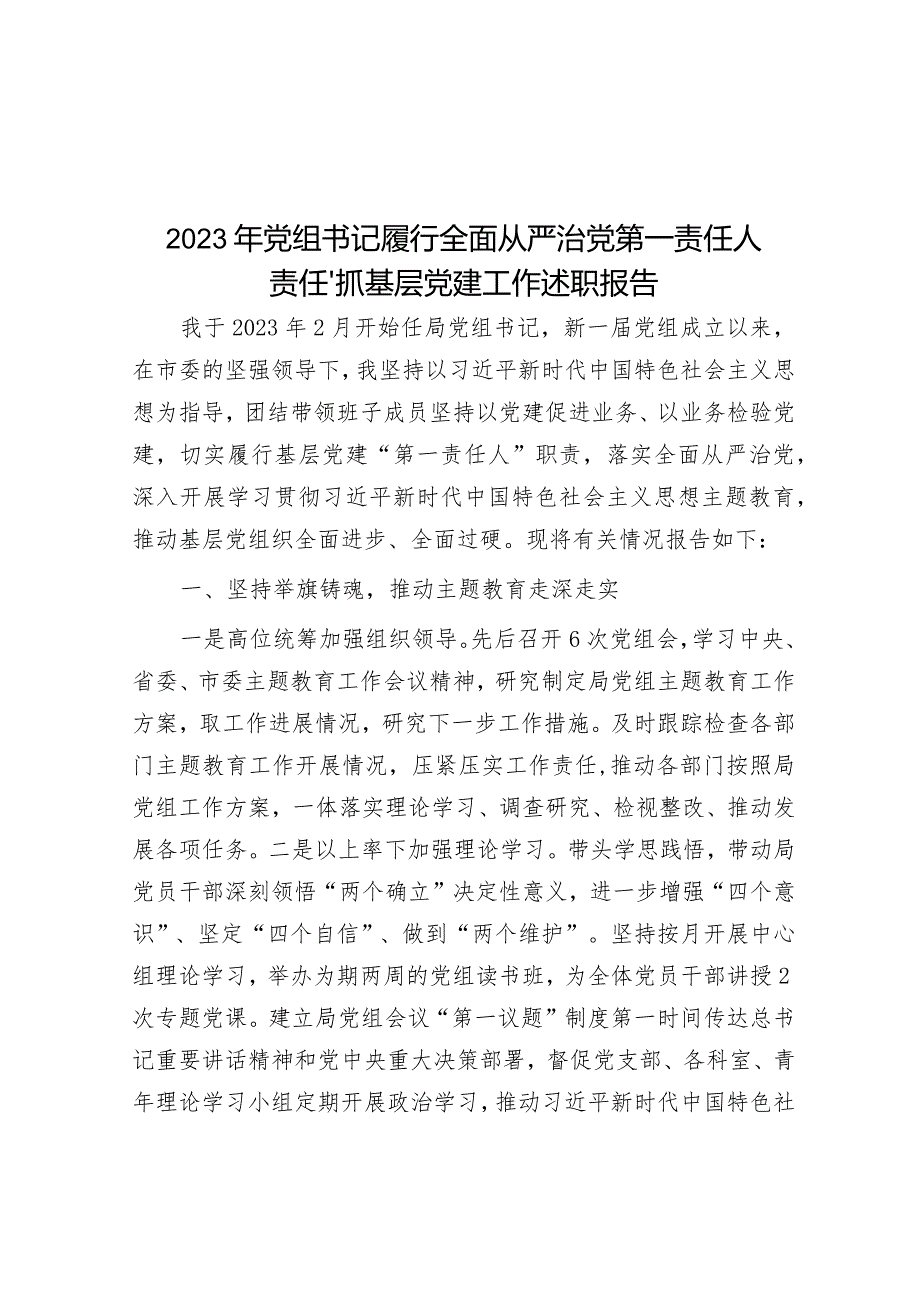 2023年党组书记履行全面从严治党第一责任人责任'抓基层党建工作述职报告

我于2023年2月开始任局党组书记，新一届党组成立以来，在市委的坚强领导下，我坚持以习近平新时代中国特色社会主义思想为指导，团结带领班子成员坚持以党建促进业务、以业务检验党建，切实履行基层党建“第一责任人”职责，落实全面从严治党，深入开展学习贯彻习近平新时代中国特色社会主义思想主题教育，推动基层党组织全面进步、全面过硬。现将有关情况报告如下：

一、坚持举旗铸魂，推动主题教育走深走实

一是高位统筹加强组织领导。先后召开6次党组会，学习中央、省委、市委主题教育工作会议精神，研究制定局党组主题教育工作方案，取工作进展情况，研究下一步工作措施。及时跟踪检查各部门主题教育工作开展情况，压紧压实工作责任，推动各部门按照局党组工作方案，一体落实理论学习、调查研究、检视整改、推动发展各项任务。二是以上率下加强理论学习。带头学思践悟，带动局党员干部深刻领悟“两个确立”决定性意义，进一步增强“四个意识”、坚定“四个自信”、做到“两个维护”。坚持按月开展中心组理论学习，举办为期两周的党组读书班，为全体党员干部讲授2次专题党课。建立局党组会议“第一议题”制度第一时间传达总书记重要讲话精神和党中央重大决策部署，督促党支部、各科室、青年理论学习小组定期开展政治学习，推动习近平新时代中国特色社